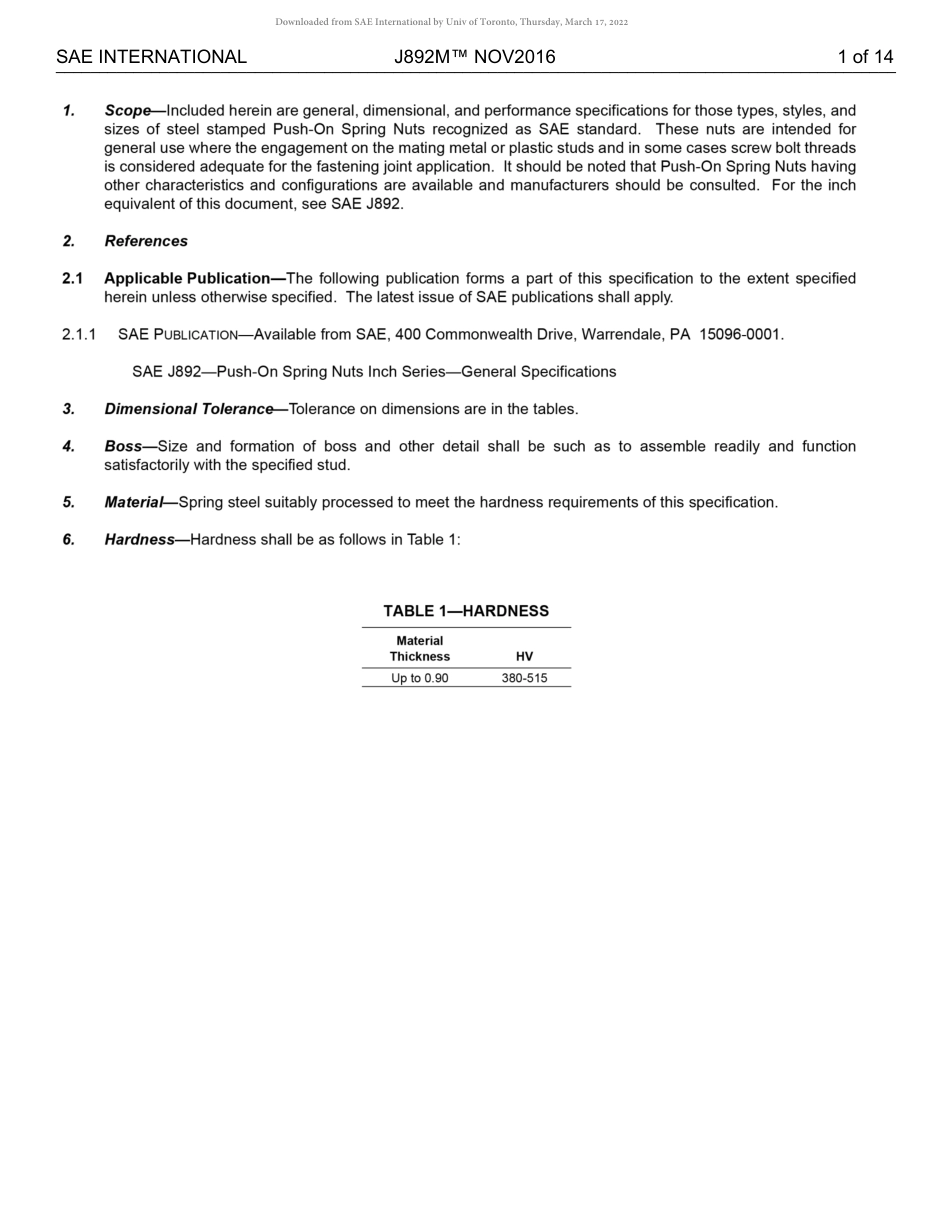 Downloaded from SAE International by Univ of Toronto, Thursday, March 17, 2022

SAE INTERNATIONAL J892M™ NOV2016 1 of 14

1. Scope—Included herein are general, dimensional, and performance specifications for those types, styles, and sizes of steel stamped Push-On Spring Nuts recognized as SAE standard. These nuts are intended for general use where the engagement on the mating metal or plastic studs and in some cases screw bolt threads is considered adequate for the fastening joint application. It should be noted that Push-On Spring Nuts having other characteristics and configurations are available and manufacturers should be consulted. For the inch equivalent of this document, see SAE J892.

2. References

2.1 Applicable Publication—The following publication forms a part of this specification to the extent specified herein unless otherwise specified. The latest issue of SAE publications shall apply.

2.1.1 SAE PUBLICATION—Available from SAE, 400 Commonwealth Drive, Warrendale, PA 15096-0001.

SAE J892—Push-On Spring Nuts Inch Series—General Specifications

3. Dimensional Tolerance—Tolerance on dimensions are in the tables.

4. Boss—Size and formation of boss and other detail shall be such as to assemble readily and function satisfactorily with the specified stud.

5. Material—Spring steel suitably processed to meet the hardness requirements of this specification.

6. Hardness—Hardness shall be as follows in Table 1:

TABLE 1—HARDNESS

| Material Thickness | HV |
|---|---|
| Up to 0.90 | 380-515 |